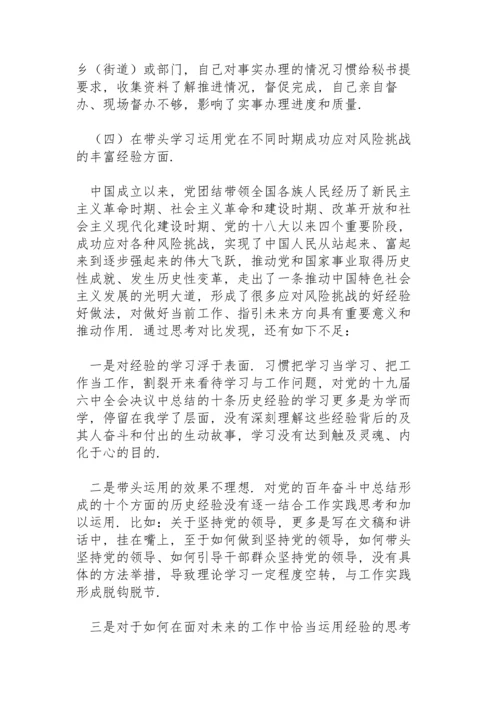 乡（街道）或部门，自己对事实办理的情况习惯给秘书提要求，收集资料了解推进情况，督促完成，自己亲自督办、现场督办不够，影响了实事办理进度和质量.

（四）在带头学习运用党在不同时期成功应对风险挑战的丰富经验方面.

中国成立以来，党团结带领全国各族人民经历了新民主主义革命时期、社会主义革命和建设时期、改革开放和社会主义现代化建设时期、党的十八大以来四个重要阶段，成功应对各种风险挑战，实现了中国人民从站起来、富起来到逐步强起来的伟大飞跃，推动党和国家事业取得历史性成就、发生历史性变革，走出了一条推动中国特色社会主义发展的光明大道，形成了很多应对风险挑战的好经验好做法，对做好当前工作、指引未来方向具有重要意义和推动作用.通过思考对比发现，还有如下不足：

一是对经验的学习浮于表面.习惯把学习当学习、把工作当工作，割裂开来看待学习与工作问题，对党的十九届六中全会决议中总结的十条历史经验的学习更多是为学而学，停留在我学了层面，没有深刻理解这些经验背后的及其人奋斗和付出的生动故事，学习没有达到触及灵魂、内化于心的目的.

二是带头运用的效果不理想.对党的百年奋斗中总结形成的十个方面的历史经验没有逐一结合工作实践思考和加以运用.比如：关于坚持党的领导，更多是写在文稿和讲话中，挂在嘴上，至于如何做到坚持党的领导，如何带头坚持党的领导、如何引导干部群众坚持党的领导，没有具体的方法举措，导致理论学习一定程度空转，与工作实践形成脱钩脱节.

三是对于如何在面对未来的工作中恰当运用经验的思考